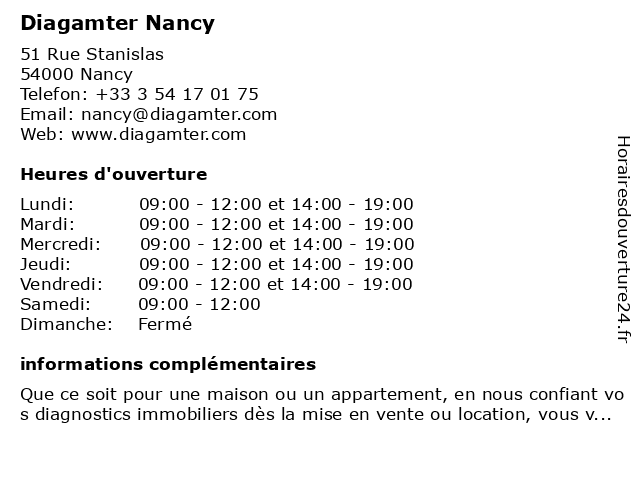 Diagamter Nancy

51 Rue Stanislas
54000 Nancy
Telefon: +33 3 54 17 01 75
Email: nancy@diagamter.com
Web: www.diagamter.com

Heures d'ouverture

| | |
|---|---|
| Lundi: | 09:00 - 12:00 et 14:00 - 19:00 |
| Mardi: | 09:00 - 12:00 et 14:00 - 19:00 |
| Mercredi: | 09:00 - 12:00 et 14:00 - 19:00 |
| Jeudi: | 09:00 - 12:00 et 14:00 - 19:00 |
| Vendredi: | 09:00 - 12:00 et 14:00 - 19:00 |
| Samedi: | 09:00 - 12:00 |
| Dimanche: | Fermé |

informations complémentaires

Que ce soit pour une maison ou un appartement, en nous confiant vos diagnostics immobiliers dès la mise en vente ou location, vous v...

Horairesdouverture24.fr